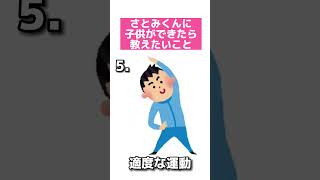 5.

さとみくんに
子供ができたら
教えたいこと

5.

適度な運動